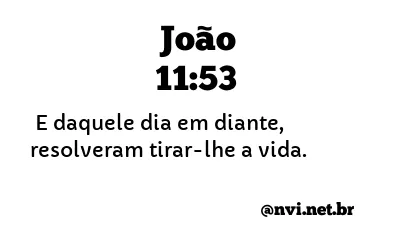 João
11:53

E daquele dia em diante, resolveram tirar-lhe a vida.

@nvi.net.br